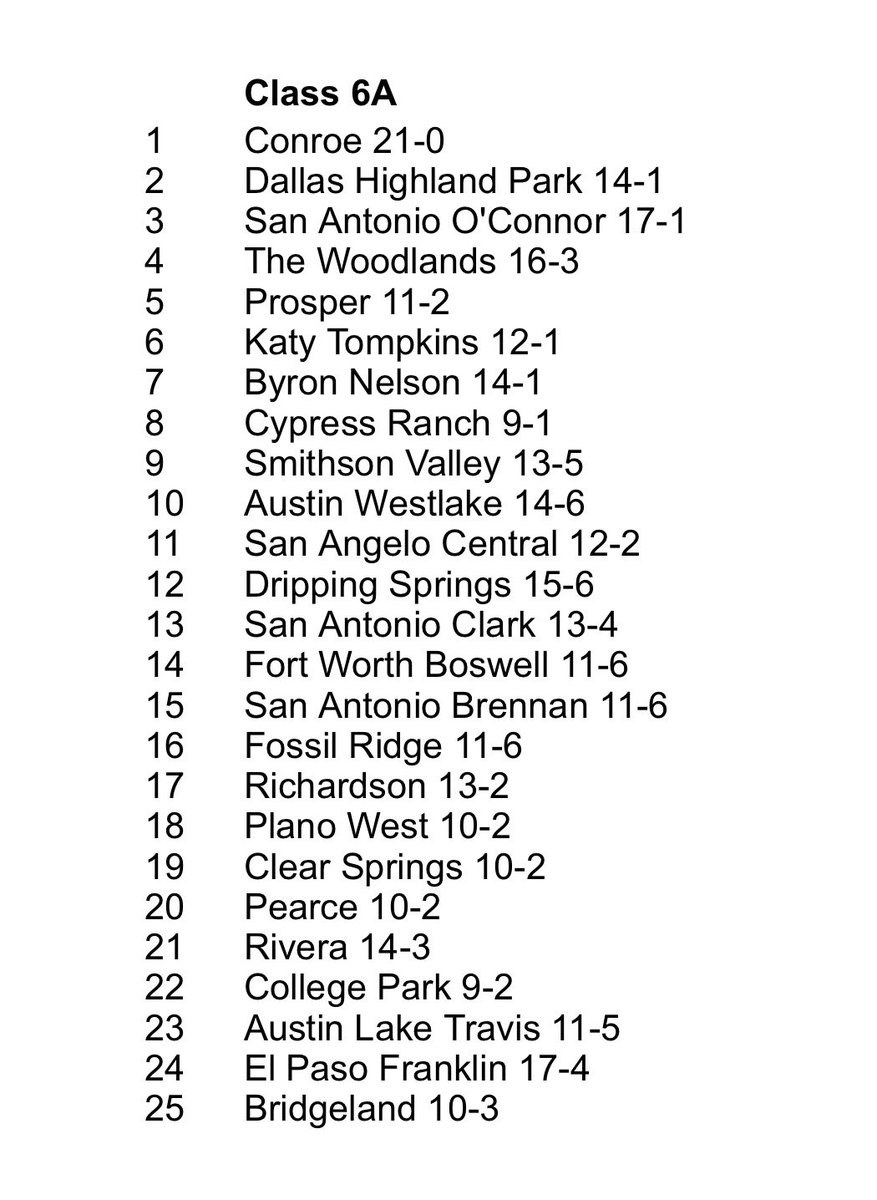 Class 6A

1 Conroe 21-0
2 Dallas Highland Park 14-1
3 San Antonio O'Connor 17-1
4 The Woodlands 16-3
5 Prosper 11-2
6 Katy Tompkins 12-1
7 Byron Nelson 14-1
8 Cypress Ranch 9-1
9 Smithson Valley 13-5
10 Austin Westlake 14-6
11 San Angelo Central 12-2
12 Dripping Springs 15-6
13 San Antonio Clark 13-4
14 Fort Worth Boswell 11-6
15 San Antonio Brennan 11-6
16 Fossil Ridge 11-6
17 Richardson 13-2
18 Plano West 10-2
19 Clear Springs 10-2
20 Pearce 10-2
21 Rivera 14-3
22 College Park 9-2
23 Austin Lake Travis 11-5
24 El Paso Franklin 17-4
25 Bridgeland 10-3